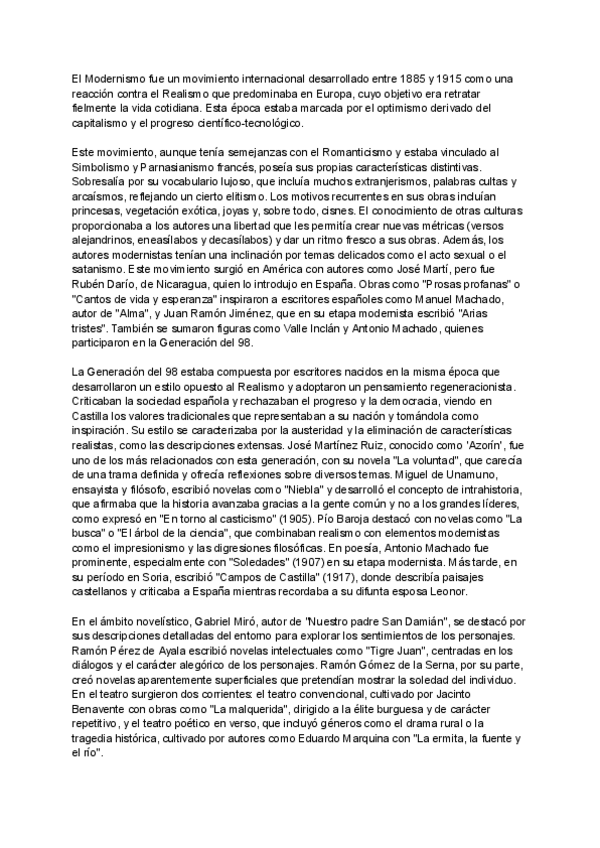 El Modernismo fue un movimiento internacional desarrollado entre 1885 y 1915 como una reacción contra el Realismo que predominaba en Europa, cuyo objetivo era retratar fielmente la vida cotidiana. Esta época estaba marcada por el optimismo derivado del capitalismo y el progreso científico-tecnológico.

Este movimiento, aunque tenía semejanzas con el Romanticismo y estaba vinculado al Simbolismo y Parnasianismo francés, poseía sus propias características distintivas. Sobresalía por su vocabulario lujoso, que incluía muchos extranjerismos, palabras cultas y arcaísmos, reflejando un cierto elitismo. Los motivos recurrentes en sus obras incluían princesas, vegetación exótica, joyas y, sobre todo, cisnes. El conocimiento de otras culturas proporcionaba a los autores una libertad que les permitía crear nuevas métricas (versos alejandrinos, eneasílabos y decasílabos) y dar un ritmo fresco a sus obras. Además, los autores modernistas tenían una inclinación por temas delicados como el acto sexual o el satanismo. Este movimiento surgió en América con autores como José Martí, pero fue Rubén Darío, de Nicaragua, quien lo introdujo en España. Obras como "Prosas profanas" o "Cantos de vida y esperanza" inspiraron a escritores españoles como Manuel Machado, autor de "Alma", y Juan Ramón Jiménez, que en su etapa modernista escribió "Arias tristes". También se sumaron figuras como Valle Inclán y Antonio Machado, quienes participaron en la Generación del 98.

La Generación del 98 estaba compuesta por escritores nacidos en la misma época que desarrollaron un estilo opuesto al Realismo y adoptaron un pensamiento regeneracionista. Criticaban la sociedad española y rechazaban el progreso y la democracia, viendo en Castilla los valores tradicionales que representaban a su nación y tomándola como inspiración. Su estilo se caracterizaba por la austeridad y la eliminación de características realistas, como las descripciones extensas. José Martínez Ruiz, conocido como 'Azorín', fue uno de los más relacionados con esta generación, con su novela "La voluntad", que carecía de una trama definida y ofrecía reflexiones sobre diversos temas. Miguel de Unamuno, ensayista y filósofo, escribió novelas como "Niebla" y desarrolló el concepto de intrahistoria, que afirmaba que la historia avanzaba gracias a la gente común y no a los grandes líderes, como expresó en "En torno al casticismo" (1905). Pío Baroja destacó con novelas como "La busca" o "El árbol de la ciencia", que combinaban realismo con elementos modernistas como el impresionismo y las digresiones filosóficas. En poesía, Antonio Machado fue prominente, especialmente con "Soledades" (1907) en su etapa modernista. Más tarde, en su período en Soria, escribió "Campos de Castilla" (1917), donde describía paisajes castellanos y criticaba a España mientras recordaba a su difunta esposa Leonor.

En el ámbito novelístico, Gabriel Miró, autor de "Nuestro padre San Damián", se destacó por sus descripciones detalladas del entorno para explorar los sentimientos de los personajes. Ramón Pérez de Ayala escribió novelas intelectuales como "Tigre Juan", centradas en los diálogos y el carácter alegórico de los personajes. Ramón Gómez de la Serna, por su parte, creó novelas aparentemente superficiales que pretendían mostrar la soledad del individuo. En el teatro surgieron dos corrientes: el teatro convencional, cultivado por Jacinto Benavente con obras como "La malquerida", dirigido a la élite burguesa y de carácter repetitivo, y el teatro poético en verso, que incluyó géneros como el drama rural o la tragedia histórica, cultivado por autores como Eduardo Marquina con "La ermita, la fuente y el río".